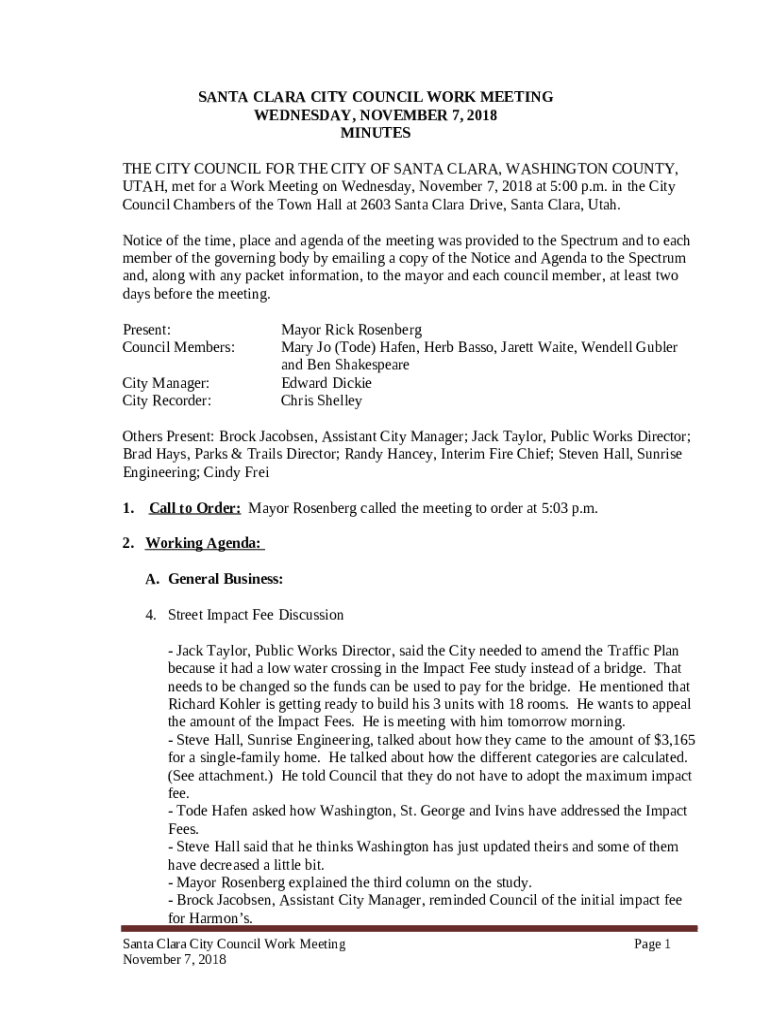 SANTA CLARA CITY COUNCIL WORK MEETING
WEDNESDAY, NOVEMBER 7, 2018
MINUTES

THE CITY COUNCIL FOR THE CITY OF SANTA CLARA, WASHINGTON COUNTY, UTAH, met for a Work Meeting on Wednesday, November 7, 2018 at 5:00 p.m. in the City Council Chambers of the Town Hall at 2603 Santa Clara Drive, Santa Clara, Utah.

Notice of the time, place and agenda of the meeting was provided to the Spectrum and to each member of the governing body by emailing a copy of the Notice and Agenda to the Spectrum and, along with any packet information, to the mayor and each council member, at least two days before the meeting.

Present: Mayor Rick Rosenberg
Council Members: Mary Jo (Tode) Hafen, Herb Basso, Jarett Waite, Wendell Gubler and Ben Shakespeare
City Manager: Edward Dickie
City Recorder: Chris Shelley

Others Present: Brock Jacobsen, Assistant City Manager; Jack Taylor, Public Works Director; Brad Hays, Parks & Trails Director; Randy Hancey, Interim Fire Chief; Steven Hall, Sunrise Engineering; Cindy Frei

1. Call to Order: Mayor Rosenberg called the meeting to order at 5:03 p.m.

2. Working Agenda:

A. General Business:

4. Street Impact Fee Discussion

- Jack Taylor, Public Works Director, said the City needed to amend the Traffic Plan because it had a low water crossing in the Impact Fee study instead of a bridge. That needs to be changed so the funds can be used to pay for the bridge. He mentioned that Richard Kohler is getting ready to build his 3 units with 18 rooms. He wants to appeal the amount of the Impact Fees. He is meeting with him tomorrow morning.
- Steve Hall, Sunrise Engineering, talked about how they came to the amount of $3,165 for a single-family home. He talked about how the different categories are calculated. (See attachment.) He told Council that they do not have to adopt the maximum impact fee.
- Tode Hafen asked how Washington, St. George and Ivins have addressed the Impact Fees.
- Steve Hall said that he thinks Washington has just updated theirs and some of them have decreased a little bit.
- Mayor Rosenberg explained the third column on the study.
- Brock Jacobsen, Assistant City Manager, reminded Council of the initial impact fee for Harmon's.

Santa Clara City Council Work Meeting
November 7, 2018
Page 1